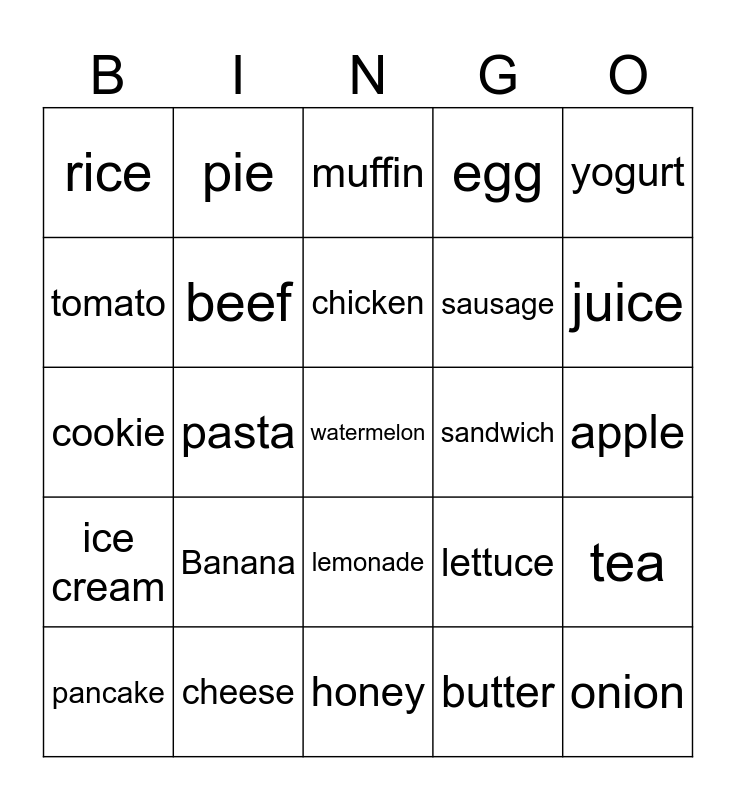 | B | I | N | G | O |
|---|---|---|---|---|
| rice | pie | muffin | egg | yogurt |
| tomato | beef | chicken | sausage | juice |
| cookie | pasta | watermelon | sandwich | apple |
| ice cream | Banana | lemonade | lettuce | tea |
| pancake | cheese | honey | butter | onion |